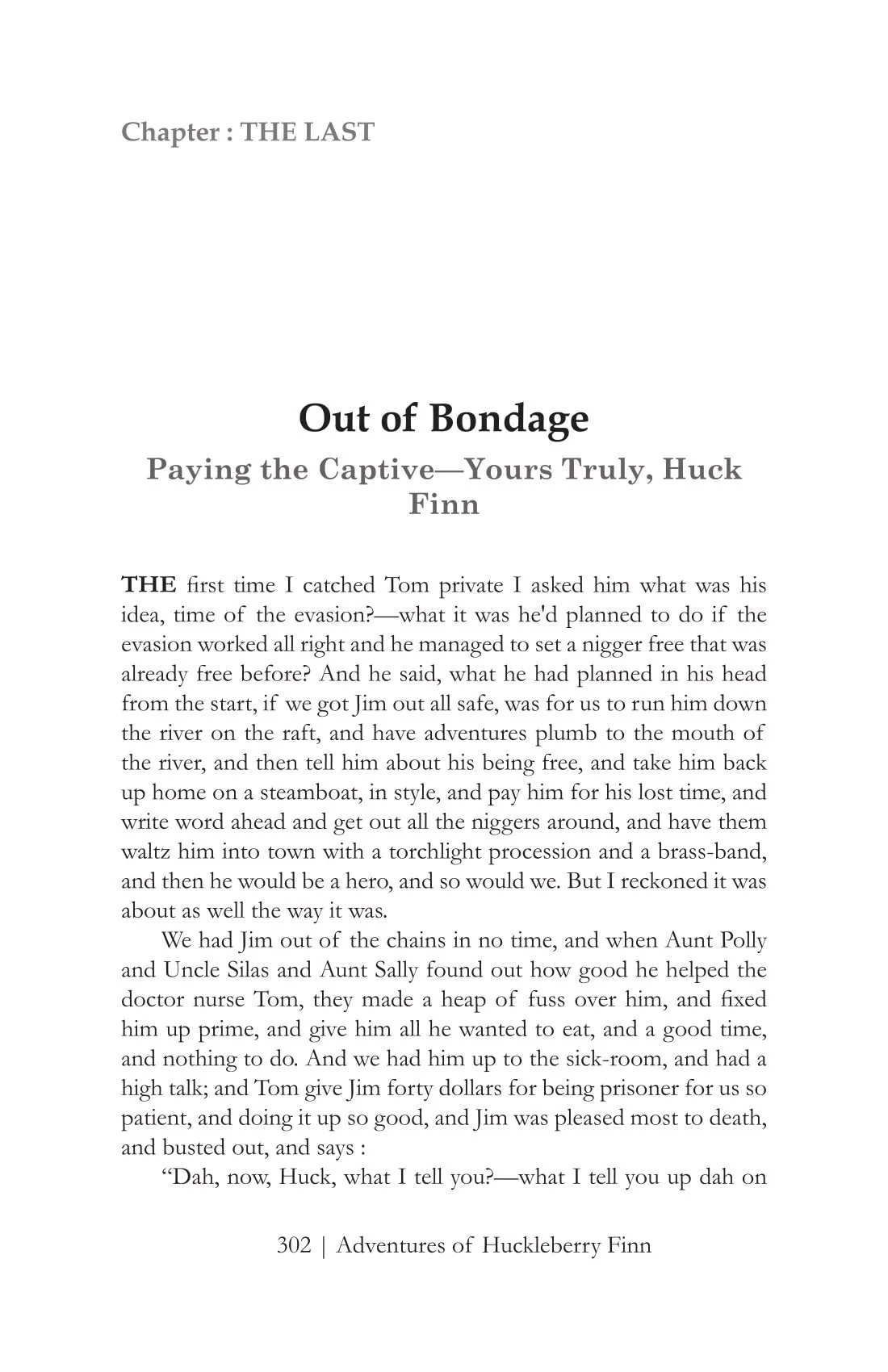 Chapter : THE LAST

Out of Bondage

Paying the Captive—Yours Truly, Huck Finn

THE first time I catched Tom private I asked him what was his idea, time of the evasion?—what it was he'd planned to do if the evasion worked all right and he managed to set a nigger free that was already free before? And he said, what he had planned in his head from the start, if we got Jim out all safe, was for us to run him down the river on the raft, and have adventures plumb to the mouth of the river, and then tell him about his being free, and take him back up home on a steamboat, in style, and pay him for his lost time, and write word ahead and get out all the niggers around, and have them waltz him into town with a torchlight procession and a brass-band, and then he would be a hero, and so would we. But I reckoned it was about as well the way it was.

We had Jim out of the chains in no time, and when Aunt Polly and Uncle Silas and Aunt Sally found out how good he helped the doctor nurse Tom, they made a heap of fuss over him, and fixed him up prime, and give him all he wanted to eat, and a good time, and nothing to do. And we had him up to the sick-room, and had a high talk; and Tom give Jim forty dollars for being prisoner for us so patient, and doing it up so good, and Jim was pleased most to death, and busted out, and says :

"Dah, now, Huck, what I tell you?—what I tell you up dah on

302 | Adventures of Huckleberry Finn